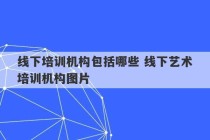 线下培训机构包括哪些 线下艺术培训机构图片